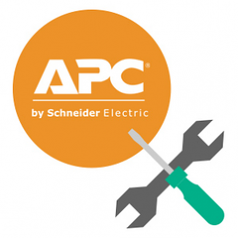 APC®

by Schneider Electric